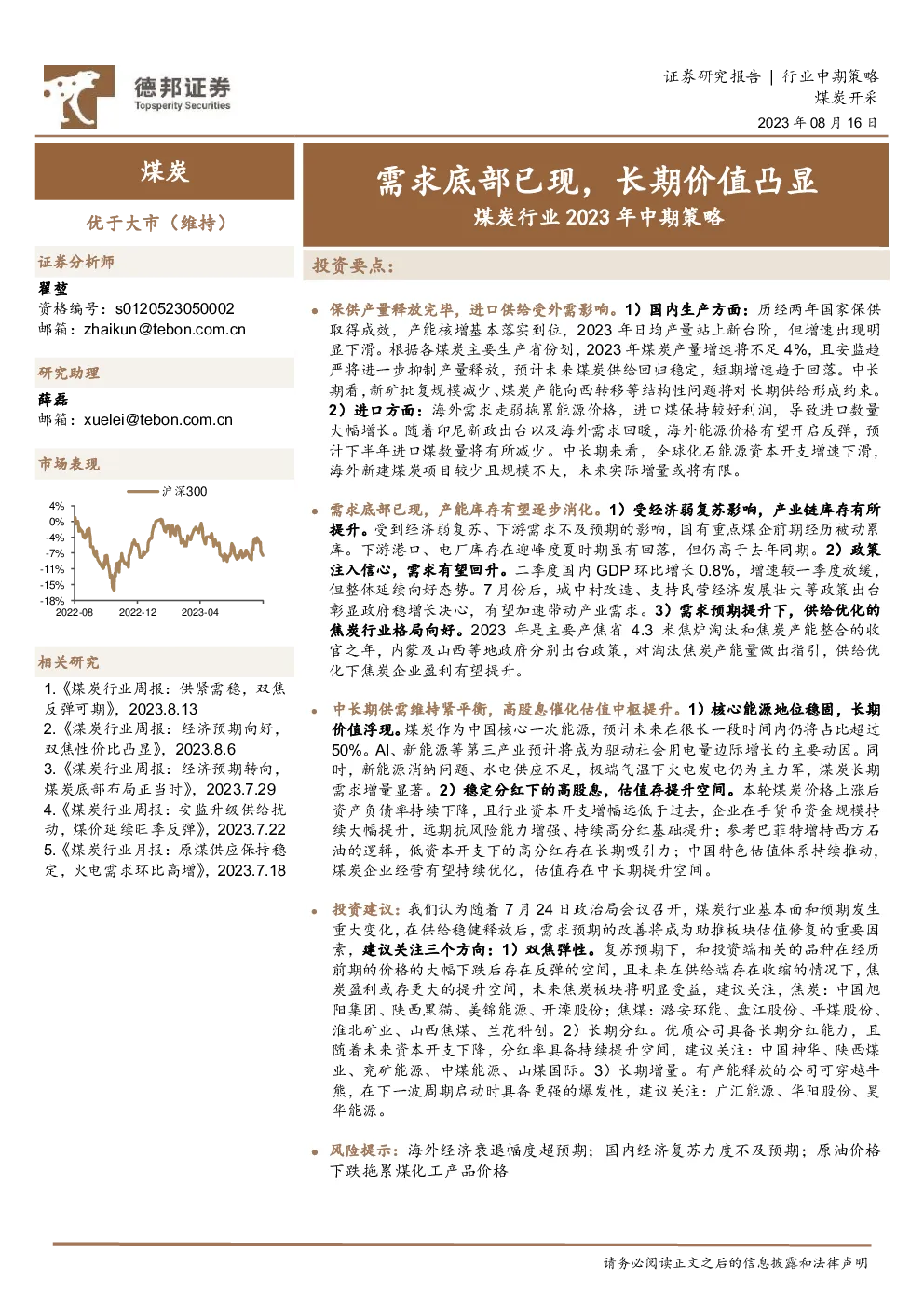 德邦证券
Topsperity Securities

证券研究报告 | 行业中期策略
煤炭开采
2023 年 08 月 16 日

煤炭

优于大市（维持）

证券分析师
翟堃
资格编号：s0120523050002
邮箱：zhaikun@tebon.com.cn

研究助理
薛磊
邮箱：xuelei@tebon.com.cn

市场表现

沪深300
4%
0%
-4%
-7%
-11%
-15%
-18%
2022-08
2022-12
2023-04

相关研究
1.《煤炭行业周报：供紧需稳，双焦反弹可期》，2023.8.13
2.《煤炭行业周报：经济预期向好，双焦性价比凸显》，2023.8.6
3.《煤炭行业周报：经济预期转向，煤炭底部布局正当时》，2023.7.29
4.《煤炭行业周报：安监升级供给扰动，煤价延续旺季反弹》，2023.7.22
5.《煤炭行业月报：原煤供应保持稳定，火电需求环比高增》，2023.7.18

需求底部已现，长期价值凸显
煤炭行业 2023 年中期策略

投资要点：

保供产量释放完毕，进口供给受外需影响。1）国内生产方面：历经两年国家保供取得成效，产能核增基本落实到位，2023 年日均产量站上新台阶，但增速出现明显下滑。根据各煤炭主要生产省份划，2023 年煤炭产量增速将不足 4%，且安监趋严将进一步抑制产量释放，预计未来煤炭供给回归稳定，短期增速趋于回落。中长期看，新矿批复规模减少、煤炭产能向西转移等结构性问题将对长期供给形成约束。2）进口方面：海外需求走弱拖累能源价格，进口煤保持较好利润，导致进口数量大幅增长。随着印尼新政出台以及海外需求回暖，海外能源价格有望开启反弹，预计下半年进口煤数量将有所减少。中长期来看，全球化石能源资本开支增速下滑，海外新建煤炭项目较少且规模不大，未来实际增量或将有限。

需求底部已现，产能库存有望逐步消化。1）受经济弱复苏影响，产业链库存有所提升。受到经济弱复苏、下游需求不及预期的影响，国有重点煤企前期经历被动累库。下游港口、电厂库存在迎峰度夏时期虽有回落，但仍高于去年同期。2）政策注入信心，需求有望回升。二季度国内 GDP 环比增长 0.8%，增速较一季度放缓，但整体延续向好态势。7 月份后，城中村改造、支持民营经济发展壮大等政策出台彰显政府稳增长决心，有望加速带动产业需求。3）需求预期提升下，供给优化的焦炭行业格局向好。2023 年是主要产焦省 4.3 米焦炉淘汰和焦炭产能整合的收官之年，内蒙及山西等地政府分别出台政策，对淘汰焦炭产能量做出指引，供给优化下焦炭企业盈利有望提升。

中长期供需维持紧平衡，高股息催化估值中枢提升。1）核心能源地位稳固，长期价值浮现。煤炭作为中国核心一次能源，预计未来在很长一段时间内仍将占比超过 50%。AI、新能源等第三产业预计将成为驱动社会用电量边际增长的主要动因。同时，新能源消纳问题、水电供应不足，极端气温下火电发电仍为主力军，煤炭长期需求增量显著。2）稳定分红下的高股息，估值存提升空间。本轮煤炭价格上涨后资产负债率持续下降，且行业资本开支增幅远低于过去，企业在手货币资金规模持续大幅提升，远期抗风险能力增强、持续高分红基础提升；参考巴菲特增持西方石油的逻辑，低资本开支下的高分红存在长期吸引力；中国特色估值体系持续推动，煤炭企业经营有望持续优化，估值存在中长期提升空间。

投资建议：我们认为随着 7 月 24 日政治局会议召开，煤炭行业基本面和预期发生重大变化，在供给稳健释放后，需求预期的改善将成为助推板块估值修复的重要因素，建议关注三个方向：1）双焦弹性。复苏预期下，和投资端相关的品种在经历前期的价格的大幅下跌后存在反弹的空间，且未来在供给端存在收缩的情况下，焦炭盈利或存更大的提升空间，未来焦炭板块将明显受益，建议关注，焦炭：中国旭阳集团、陕西黑猫、美锦能源、开滦股份；焦煤：潞安环能、盘江股份、平煤股份、淮北矿业、山西焦煤、兰花科创。2）长期分红。优质公司具备长期分红能力，且随着未来资本开支下降，分红率具备持续提升空间，建议关注：中国神华、陕西煤业、兖矿能源、中煤能源、山煤国际。3）长期增量。有产能释放的公司可穿越牛熊，在下一波周期启动时具备更强的爆发性，建议关注：广汇能源、华阳股份、昊华能源。

风险提示：海外经济衰退幅度超预期；国内经济复苏力度不及预期；原油价格下跌拖累煤化工产品价格

请务必阅读正文之后的信息披露和法律声明